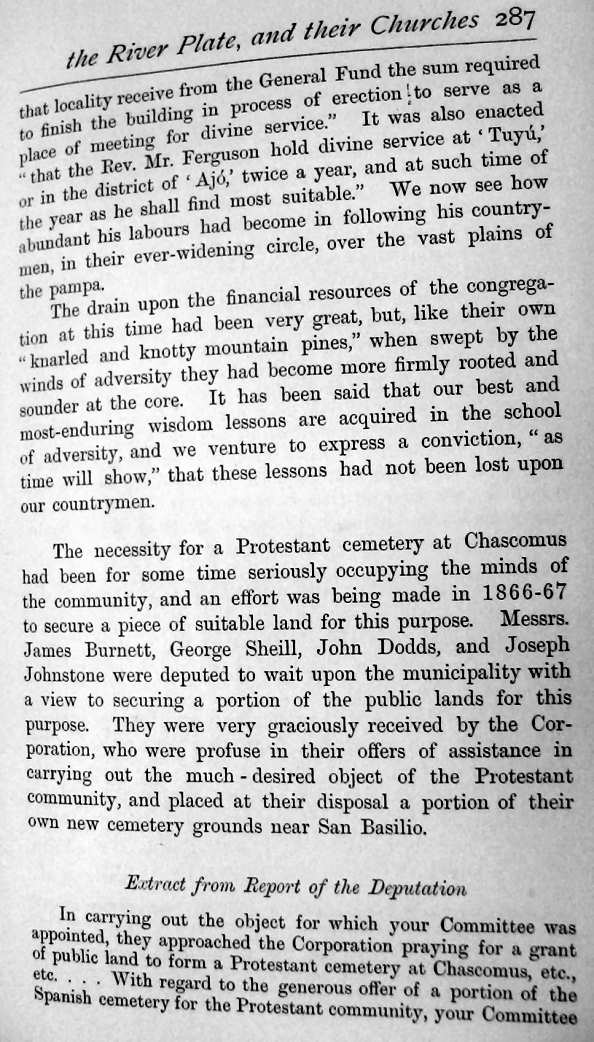 the River Plate, and their Churches 287

that locality receive from the General Fund the sum required to finish the building in process of erection to serve as a place of meeting for divine service." It was also enacted "that the Rev. Mr. Ferguson hold divine service at 'Tuyú,' or in the district of 'Ajó,' twice a year, and at such time of the year as he shall find most suitable." We now see how abundant his labours had become in following his countrymen, in their ever-widening circle, over the vast plains of the pampa.

The drain upon the financial resources of the congregation at this time had been very great, but, like their own "knarled and knotty mountain pines," when swept by the winds of adversity they had become more firmly rooted and sounder at the core. It has been said that our best and most-enduring wisdom lessons are acquired in the school of adversity, and we venture to express a conviction, "as time will show," that these lessons had not been lost upon our countrymen.

The necessity for a Protestant cemetery at Chascomus had been for some time seriously occupying the minds of the community, and an effort was being made in 1866-67 to secure a piece of suitable land for this purpose. Messrs. James Burnett, George Sheill, John Dodds, and Joseph Johnstone were deputed to wait upon the municipality with a view to securing a portion of the public lands for this purpose. They were very graciously received by the Corporation, who were profuse in their offers of assistance in carrying out the much-desired object of the Protestant community, and placed at their disposal a portion of their own new cemetery grounds near San Basilio.

Extract from Report of the Deputation

In carrying out the object for which your Committee was appointed, they approached the Corporation praying for a grant of public land to form a Protestant cemetery at Chascomus, etc., etc. . . . With regard to the generous offer of a portion of the Spanish cemetery for the Protestant community, your Committee